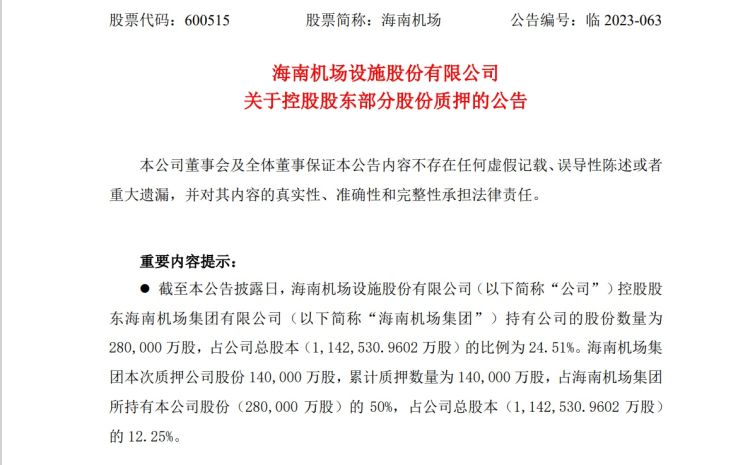 股票代码：600515　　股票简称：海南机场　　公告编号：临 2023-063

海南机场设施股份有限公司
关于控股股东部分股份质押的公告

本公司董事会及全体董事保证本公告内容不存在任何虚假记载、误导性陈述或者重大遗漏，并对其内容的真实性、准确性和完整性承担法律责任。

重要内容提示：

● 截至本公告披露日，海南机场设施股份有限公司（以下简称“公司”）控股股东海南机场集团有限公司（以下简称“海南机场集团”）持有公司的股份数量为 280,000 万股，占公司总股本（1,142,530.9602 万股）的比例为 24.51%。海南机场集团本次质押公司股份 140,000 万股，累计质押数量为 140,000 万股，占海南机场集团所持有本公司股份（280,000 万股）的 50%，占公司总股本（1,142,530.9602 万股）的 12.25%。